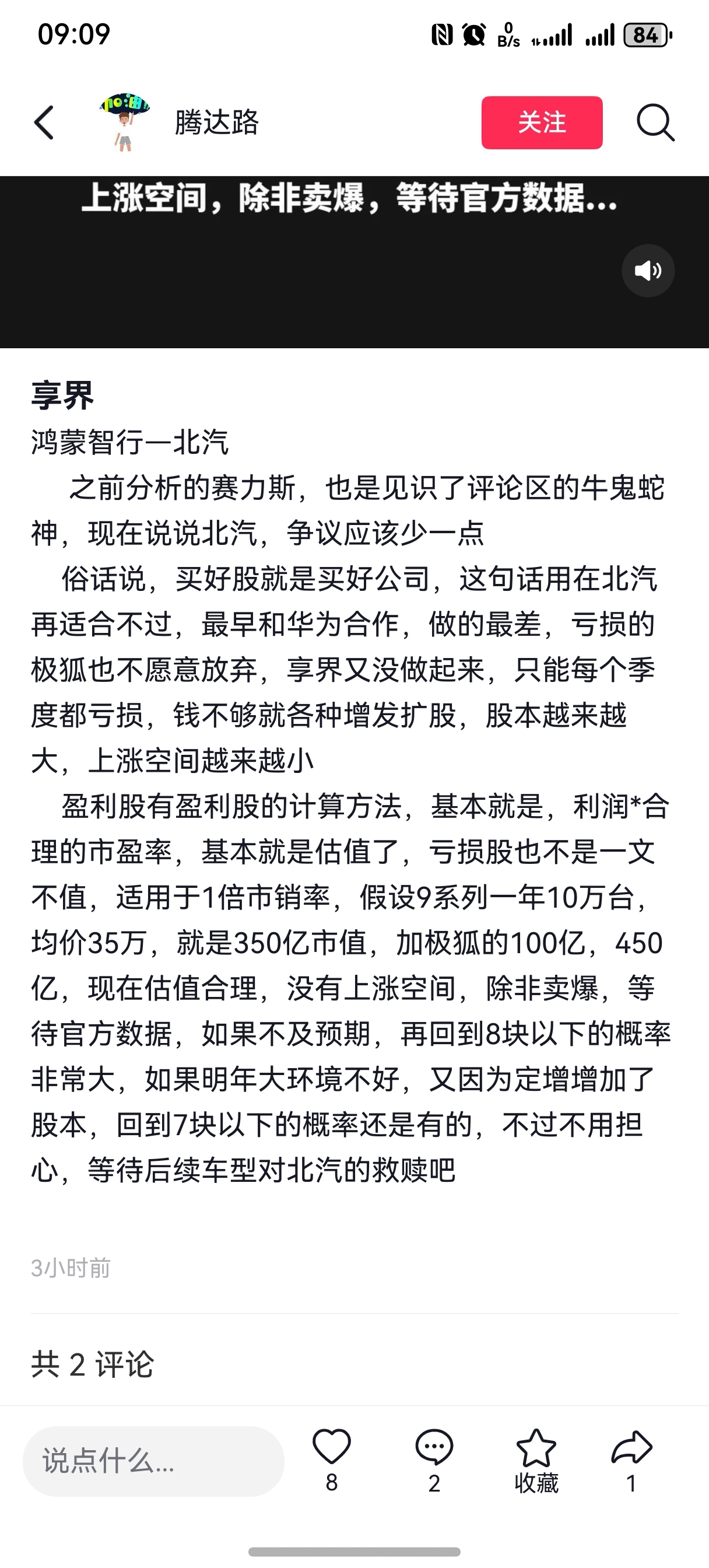 09:09

0 B/s 84

腾达路

关注

上涨空间，除非卖爆，等待官方数据...

享界
鸿蒙智行一北汽

之前分析的赛力斯，也是见识了评论区的牛鬼蛇神，现在说说北汽，争议应该少一点

俗话说，买好股就是买好公司，这句话用在北汽再适合不过，最早和华为合作，做的最差，亏损的极狐也不愿意放弃，享界又没做起来，只能每个季度都亏损，钱不够就各种增发扩股，股本越来越大，上涨空间越来越小

盈利股有盈利股的计算方法，基本就是，利润*合理的市盈率，基本就是估值了，亏损股也不是一文不值，适用于1倍市销率，假设9系列一年10万台，均价35万，就是350亿市值，加极狐的100亿，450亿，现在估值合理，没有上涨空间，除非卖爆，等待官方数据，如果不及预期，再回到8块以下的概率非常大，如果明年大环境不好，又因为定增增加了股本，回到7块以下的概率还是有的，不过不用担心，等待后续车型对北汽的救赎吧

3小时前

共 2 评论

说点什么...

8

2

收藏

1